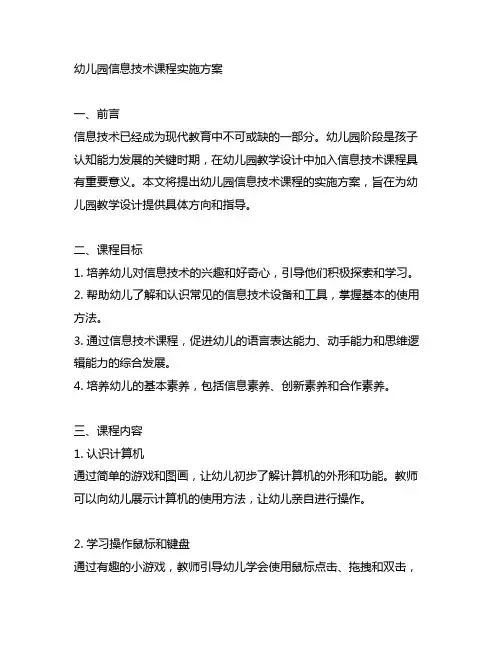 幼儿园信息技术课程实施方案

一、前言
信息技术已经成为现代教育中不可或缺的一部分。幼儿园阶段是孩子认知能力发展的关键时期，在幼儿园教学设计中加入信息技术课程具有重要意义。本文将提出幼儿园信息技术课程的实施方案，旨在为幼儿园教学设计提供具体方向和指导。

二、课程目标
1. 培养幼儿对信息技术的兴趣和好奇心，引导他们积极探索和学习。
2. 帮助幼儿了解和认识常见的信息技术设备和工具，掌握基本的使用方法。
3. 通过信息技术课程，促进幼儿的语言表达能力、动手能力和思维逻辑能力的综合发展。
4. 培养幼儿的基本素养，包括信息素养、创新素养和合作素养。

三、课程内容
1. 认识计算机
通过简单的游戏和图画，让幼儿初步了解计算机的外形和功能。教师可以向幼儿展示计算机的使用方法，让幼儿亲自进行操作。

2. 学习操作鼠标和键盘
通过有趣的小游戏，教师引导幼儿学会使用鼠标点击、拖拽和双击，